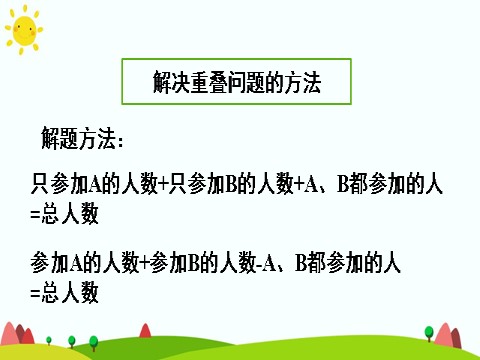 解决重叠问题的方法

解题方法：

只参加A的人数+只参加B的人数+A、B都参加的人=总人数

参加A的人数+参加B的人数-A、B都参加的人=总人数